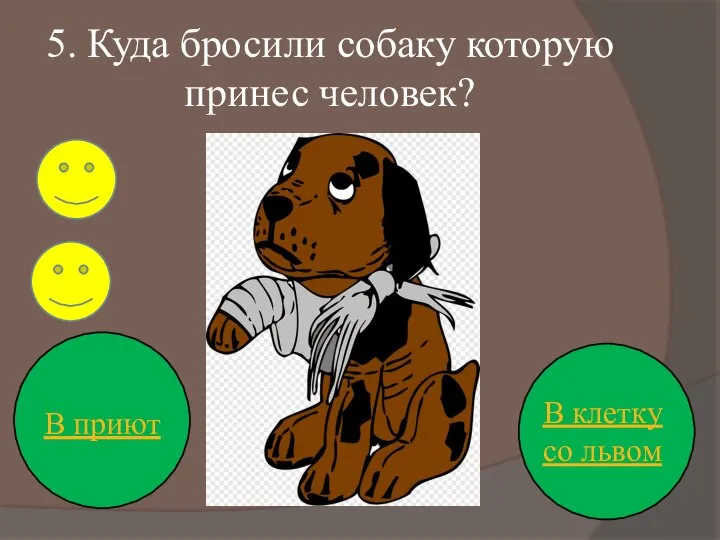 5. Куда бросили собаку которую принес человек?

В приют

В клетку со львом